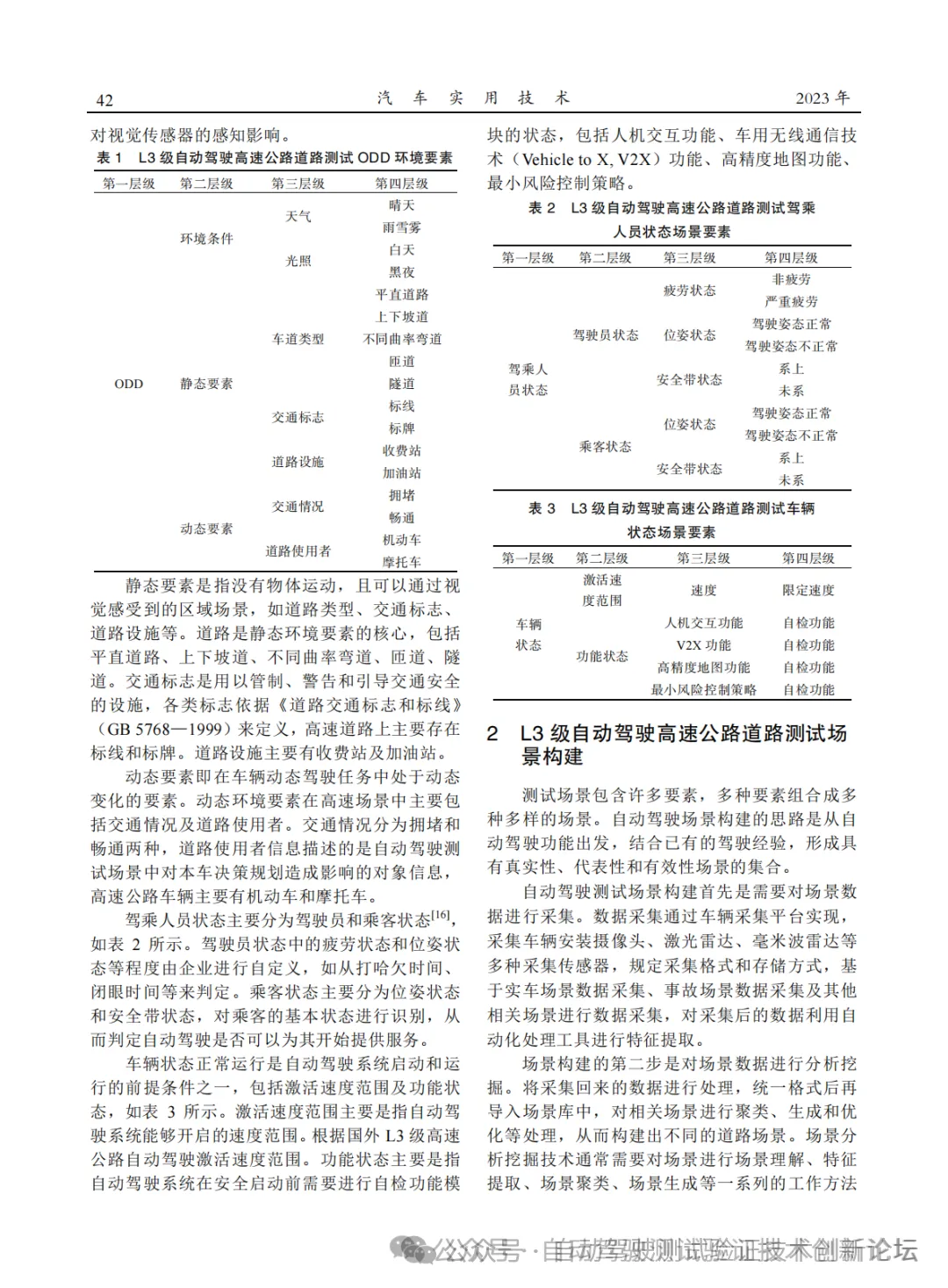 42　　汽　车　实　用　技　术　　2023 年

对视觉传感器的感知影响。

表 1　L3 级自动驾驶高速公路道路测试 ODD 环境要素

| 第一层级 | 第二层级 | 第三层级 | 第四层级 |
|---|---|---|---|
| ODD | 环境条件 | 天气 | 晴天 |
| | | | 雨雪雾 |
| | | 光照 | 白天 |
| | | | 黑夜 |
| | 静态要素 | 车道类型 | 平直道路 |
| | | | 上下坡道 |
| | | | 不同曲率弯道 |
| | | | 匝道 |
| | | | 隧道 |
| | | 交通标志 | 标线 |
| | | | 标牌 |
| | | 道路设施 | 收费站 |
| | | | 加油站 |
| | 动态要素 | 交通情况 | 拥堵 |
| | | | 畅通 |
| | | 道路使用者 | 机动车 |
| | | | 摩托车 |

静态要素是指没有物体运动，且可以通过视觉感受到的区域场景，如道路类型、交通标志、道路设施等。道路是静态环境要素的核心，包括平直道路、上下坡道、不同曲率弯道、匝道、隧道。交通标志是用以管制、警告和引导交通安全的设施，各类标志依据《道路交通标志和标线》（GB 5768—1999）来定义，高速道路上主要存在标线和标牌。道路设施主要有收费站及加油站。

动态要素即在车辆动态驾驶任务中处于动态变化的要素。动态环境要素在高速场景中主要包括交通情况及道路使用者。交通情况分为拥堵和畅通两种，道路使用者信息描述的是自动驾驶测试场景中对本车决策规划造成影响的对象信息，高速公路车辆主要有机动车和摩托车。

驾乘人员状态主要分为驾驶员和乘客状态$^{[16]}$，如表 2 所示。驾驶员状态中的疲劳状态和位姿状态等程度由企业进行自定义，如从打哈欠时间、闭眼时间等来判定。乘客状态主要分为位姿状态和安全带状态，对乘客的基本状态进行识别，从而判定自动驾驶是否可以为其开始提供服务。

车辆状态正常运行是自动驾驶系统启动和运行的前提条件之一，包括激活速度范围及功能状态，如表 3 所示。激活速度范围主要是指自动驾驶系统能够开启的速度范围。根据国外 L3 级高速公路自动驾驶激活速度范围。功能状态主要是指自动驾驶系统在安全启动前需要进行自检功能模块的状态，包括人机交互功能、车用无线通信技术（Vehicle to X, V2X）功能、高精度地图功能、最小风险控制策略。

表 2　L3 级自动驾驶高速公路道路测试驾乘人员状态场景要素

| 第一层级 | 第二层级 | 第三层级 | 第四层级 |
|---|---|---|---|
| 驾乘人员状态 | 驾驶员状态 | 疲劳状态 | 非疲劳 |
| | | | 严重疲劳 |
| | | 位姿状态 | 驾驶姿态正常 |
| | | | 驾驶姿态不正常 |
| | | 安全带状态 | 系上 |
| | | | 未系 |
| | 乘客状态 | 位姿状态 | 驾驶姿态正常 |
| | | | 驾驶姿态不正常 |
| | | 安全带状态 | 系上 |
| | | | 未系 |

表 3　L3 级自动驾驶高速公路道路测试车辆状态场景要素

| 第一层级 | 第二层级 | 第三层级 | 第四层级 |
|---|---|---|---|
| 车辆状态 | 激活速度范围 | 速度 | 限定速度 |
| | 功能状态 | 人机交互功能 | 自检功能 |
| | | V2X 功能 | 自检功能 |
| | | 高精度地图功能 | 自检功能 |
| | | 最小风险控制策略 | 自检功能 |

2　L3 级自动驾驶高速公路道路测试场景构建

测试场景包含许多要素，多种要素组合成多种多样的场景。自动驾驶场景构建的思路是从自动驾驶功能出发，结合已有的驾驶经验，形成具有真实性、代表性和有效性场景的集合。

自动驾驶测试场景构建首先是需要对场景数据进行采集。数据采集通过车辆采集平台实现，采集车辆安装摄像头、激光雷达、毫米波雷达等多种采集传感器，规定采集格式和存储方式，基于实车场景数据采集、事故场景数据采集及其他相关场景进行数据采集，对采集后的数据利用自动化处理工具进行特征提取。

场景构建的第二步是对场景数据进行分析挖掘。将采集回来的数据进行处理，统一格式后再导入场景库中，对相关场景进行聚类、生成和优化等处理，从而构建出不同的道路场景。场景分析挖掘技术通常需要对场景进行场景理解、特征提取、场景聚类、场景生成等一系列的工作方法

公众号 · 自动驾驶测试验证技术创新论坛